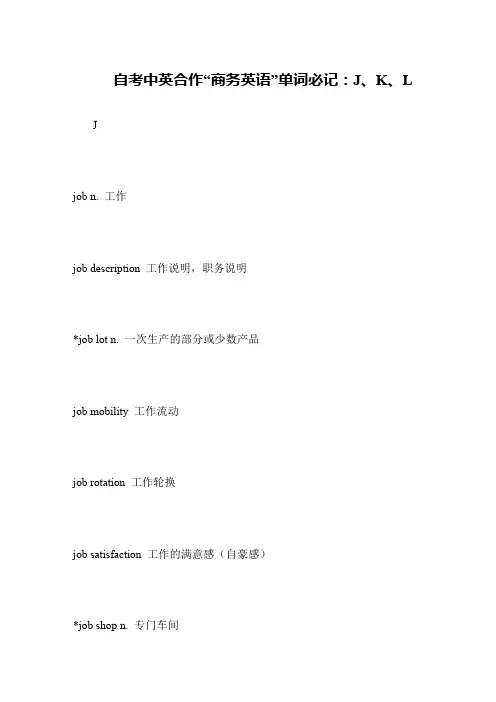 自考中英合作“商务英语”单词必记：J、K、L

J

job n. 工作

job description 工作说明，职务说明

*job lot n. 一次生产的部分或少数产品

job mobility 工作流动

job rotation 工作轮换

job satisfaction 工作的满意感（自豪感）

*job shop n. 专门车间